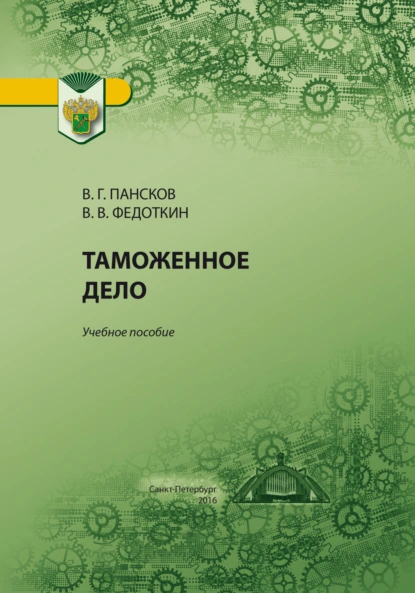 В. Г. ПАНСКОВ
В. В. ФЕДОТКИН

ТАМОЖЕННОЕ ДЕЛО

Учебное пособие

Санкт-Петербург
2016